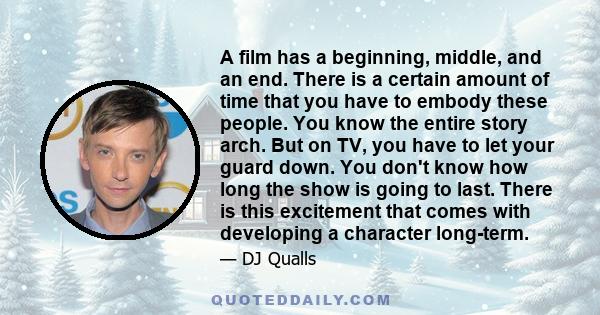 A film has a beginning, middle, and an end. There is a certain amount of time that you have to embody these people. You know the entire story arch. But on TV, you have to let your guard down. You don't know how long the show is going to last. There is this excitement that comes with developing a character long-term.

— DJ Qualls

QUOTEDDAILY.COM